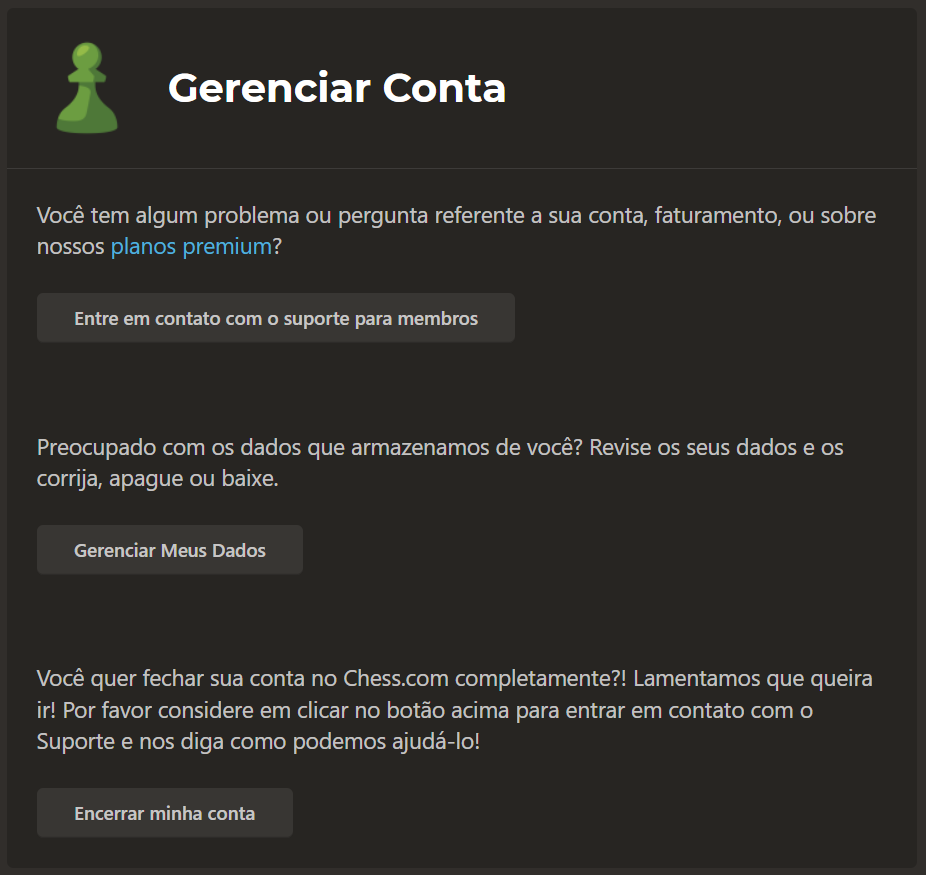 Gerenciar Conta

Você tem algum problema ou pergunta referente a sua conta, faturamento, ou sobre nossos planos premium?

Entre em contato com o suporte para membros

Preocupado com os dados que armazenamos de você? Revise os seus dados e os corrija, apague ou baixe.

Gerenciar Meus Dados

Você quer fechar sua conta no Chess.com completamente?! Lamentamos que queira ir! Por favor considere em clicar no botão acima para entrar em contato com o Suporte e nos diga como podemos ajudá-lo!

Encerrar minha conta